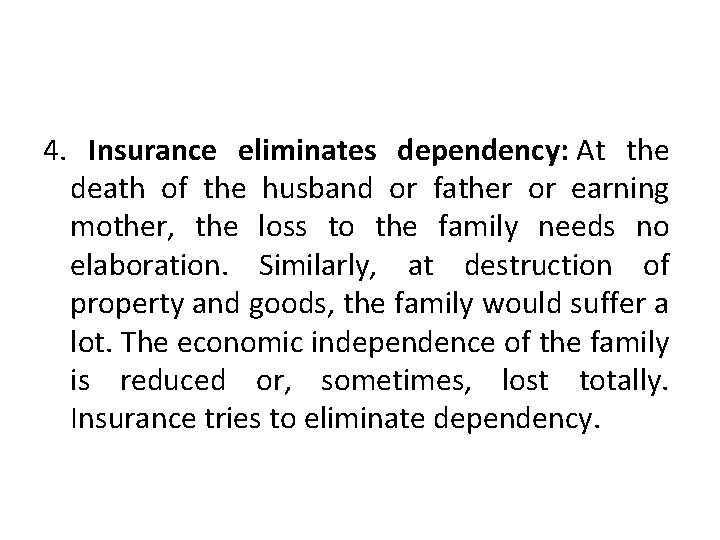 4. Insurance eliminates dependency: At the death of the husband or father or earning mother, the loss to the family needs no elaboration. Similarly, at destruction of property and goods, the family would suffer a lot. The economic independence of the family is reduced or, sometimes, lost totally. Insurance tries to eliminate dependency.